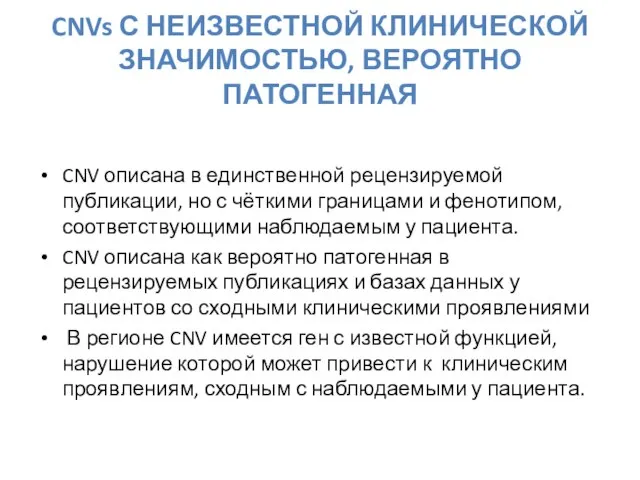 CNVs С НЕИЗВЕСТНОЙ КЛИНИЧЕСКОЙ ЗНАЧИМОСТЬЮ, ВЕРОЯТНО ПАТОГЕННАЯ

• CNV описана в единственной рецензируемой публикации, но с чёткими границами и фенотипом, соответствующими наблюдаемым у пациента.
• CNV описана как вероятно патогенная в рецензируемых публикациях и базах данных у пациентов со сходными клиническими проявлениями
• В регионе CNV имеется ген с известной функцией, нарушение которой может привести к клиническим проявлениям, сходным с наблюдаемыми у пациента.